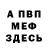 А ПВП
МЕФ
ЗДЕСЬ